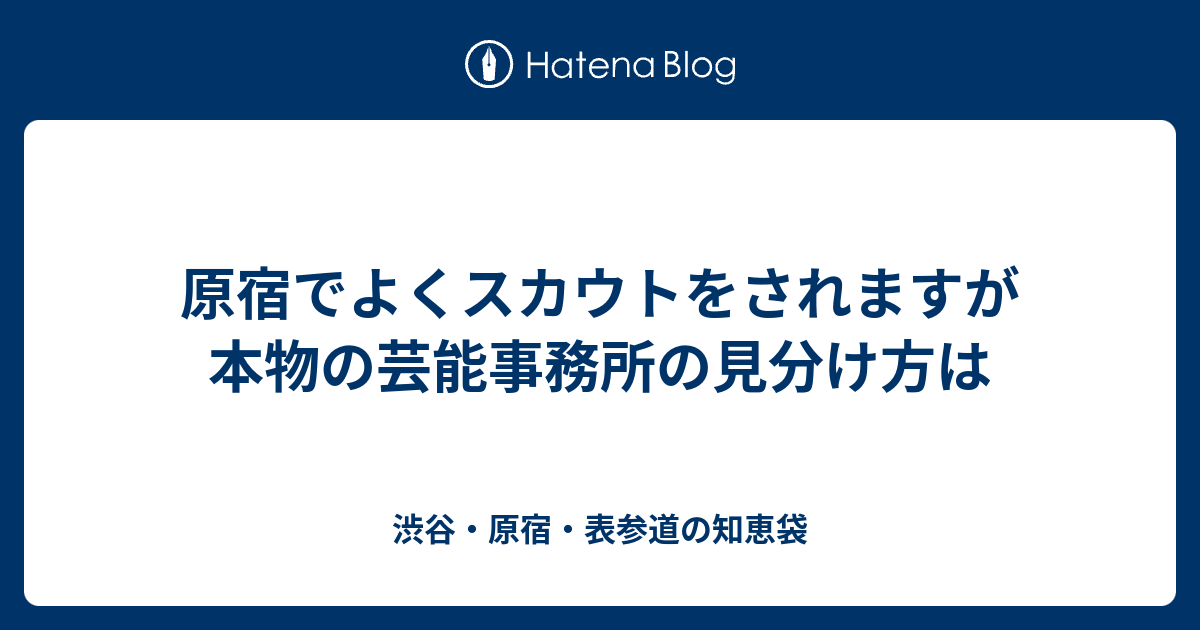 Hatena Blog

原宿でよくスカウトをされますが本物の芸能事務所の見分け方は

渋谷・原宿・表参道の知恵袋